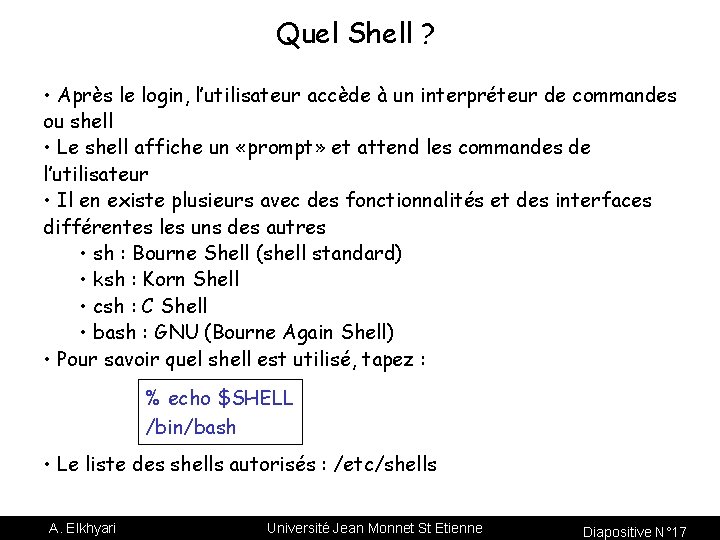 Quel Shell ?

• Après le login, l'utilisateur accède à un interpréteur de commandes ou shell
• Le shell affiche un «prompt» et attend les commandes de l'utilisateur
• Il en existe plusieurs avec des fonctionnalités et des interfaces différentes les uns des autres
• sh : Bourne Shell (shell standard)
• ksh : Korn Shell
• csh : C Shell
• bash : GNU (Bourne Again Shell)
• Pour savoir quel shell est utilisé, tapez :

% echo \$SHELL
/bin/bash

• Le liste des shells autorisés : /etc/shells

A. Elkhyari Université Jean Monnet St Etienne Diapositive N°17